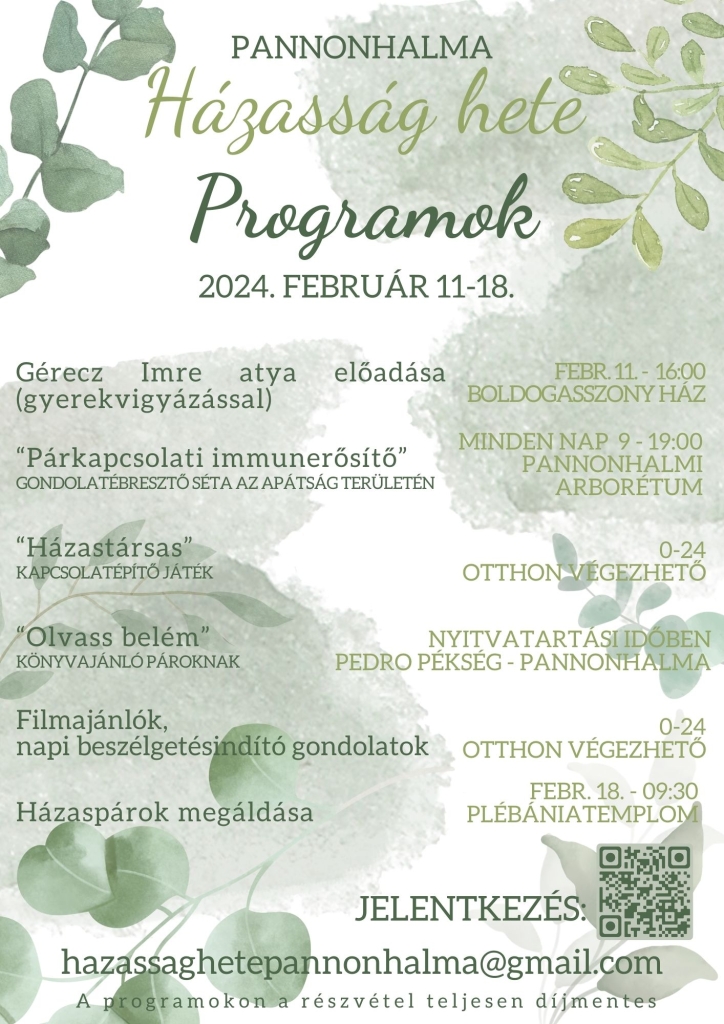 PANNONHALMA

Házasság hete

Programok

2024. FEBRUÁR 11-18.

Gérecz Imre atya előadása (gyerekvigyázással)

FEBR. 11. - 16:00
BOLDOGASSZONY HÁZ

"Párkapcsolati immunerősítő"
GONDOLATÉBRESZTŐ SÉTA AZ APÁTSÁG TERÜLETÉN

MINDEN NAP 9 - 19:00
PANNONHALMI
ARBORÉTUM

"Házastársas"
KAPCSOLATÉPÍTŐ JÁTÉK

0-24
OTTHON VÉGEZHETŐ

"Olvass belém"
KÖNYVAJÁNLÓ PÁROKNAK

NYITVATARTÁSI IDŐBEN
PEDRO PÉKSÉG - PANNONHALMA

Filmajánlók,
napi beszélgetésindító gondolatok

0-24
OTTHON VÉGEZHETŐ

Házaspárok megáldása

FEBR. 18. - 09:30
PLÉBÁNIATEMPLOM

JELENTKEZÉS:

hazassaghetepannonhalma@gmail.com

A programokon a részvétel teljesen díjmentes